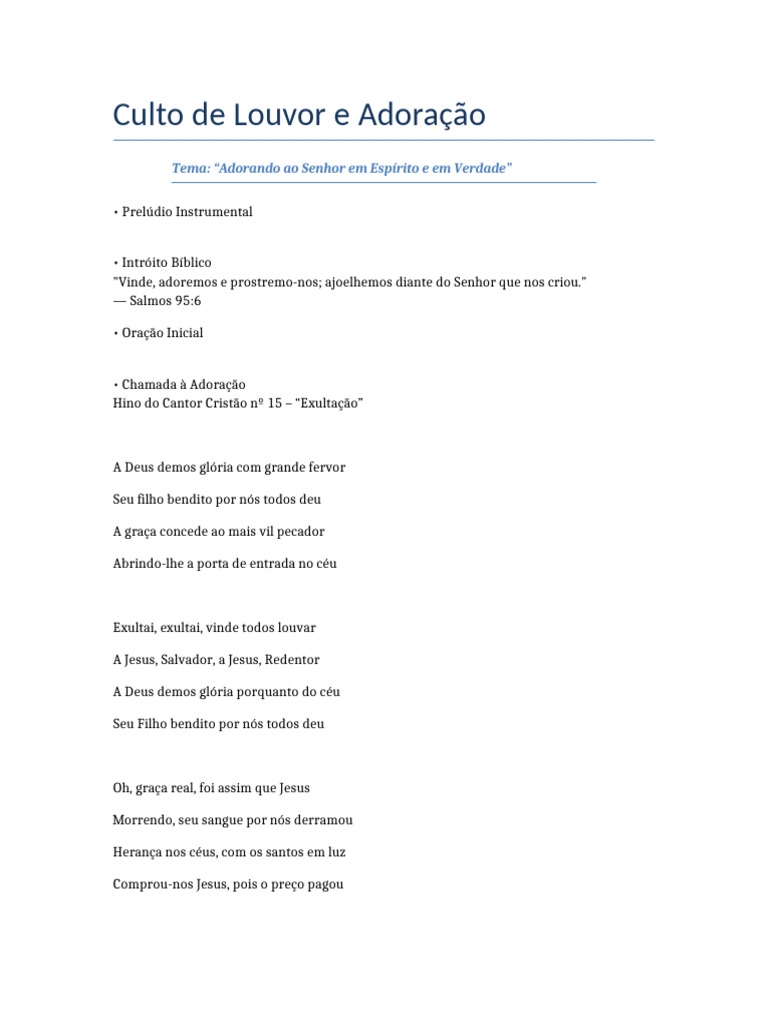 Culto de Louvor e Adoração

Tema: “Adorando ao Senhor em Espírito e em Verdade”

• Prelúdio Instrumental

• Intróito Bíblico
"Vinde, adoremos e prostremo-nos; ajoelhemos diante do Senhor que nos criou."
— Salmos 95:6

• Oração Inicial

• Chamada à Adoração
Hino do Cantor Cristão nº 15 – “Exultação”

A Deus demos glória com grande fervor

Seu filho bendito por nós todos deu

A graça concede ao mais vil pecador

Abrindo-lhe a porta de entrada no céu

Exultai, exultai, vinde todos louvar

A Jesus, Salvador, a Jesus, Redentor

A Deus demos glória porquanto do céu

Seu Filho bendito por nós todos deu

Oh, graça real, foi assim que Jesus

Morrendo, seu sangue por nós derramou

Herança nos céus, com os santos em luz

Comprou-nos Jesus, pois o preço pagou